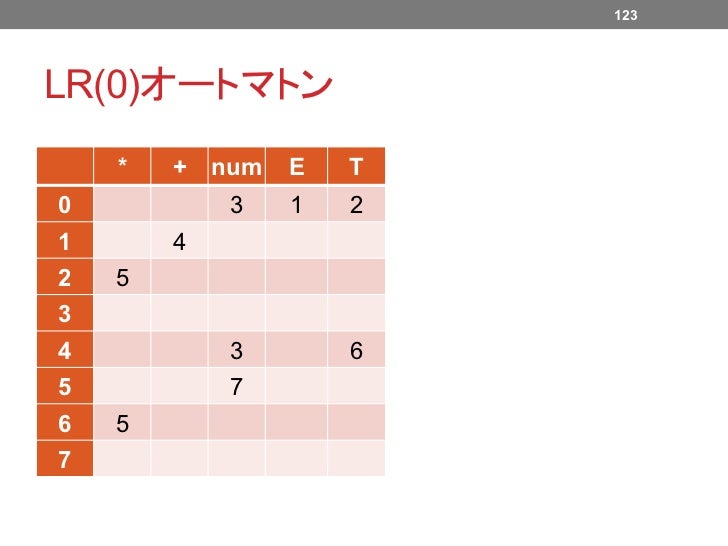 123

LR(0)オートマトン

|  | * | + | num | E | T |
|---|---|---|---|---|---|
| 0 |  |  | 3 | 1 | 2 |
| 1 |  | 4 |  |  |  |
| 2 | 5 |  |  |  |  |
| 3 |  |  |  |  |  |
| 4 |  |  | 3 |  | 6 |
| 5 |  |  | 7 |  |  |
| 6 | 5 |  |  |  |  |
| 7 |  |  |  |  |  |